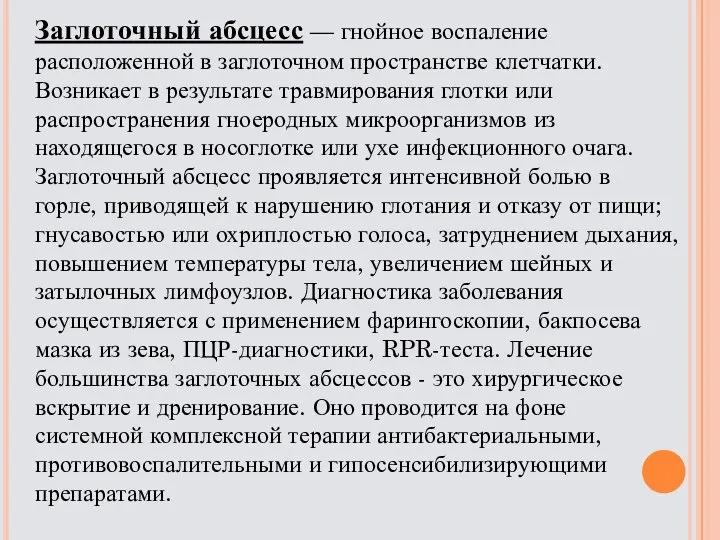 Заглоточный абсцесс — гнойное воспаление расположенной в заглоточном пространстве клетчатки. Возникает в результате травмирования глотки или распространения гноеродных микроорганизмов из находящегося в носоглотке или ухе инфекционного очага. Заглоточный абсцесс проявляется интенсивной болью в горле, приводящей к нарушению глотания и отказу от пищи; гнусавостью или охриплостью голоса, затруднением дыхания, повышением температуры тела, увеличением шейных и затылочных лимфоузлов. Диагностика заболевания осуществляется с применением фарингоскопии, бакпосева мазка из зева, ПЦР-диагностики, RPR-теста. Лечение большинства заглоточных абсцессов - это хирургическое вскрытие и дренирование. Оно проводится на фоне системной комплексной терапии антибактериальными, противовоспалительными и гипосенсибилизирующими препаратами.